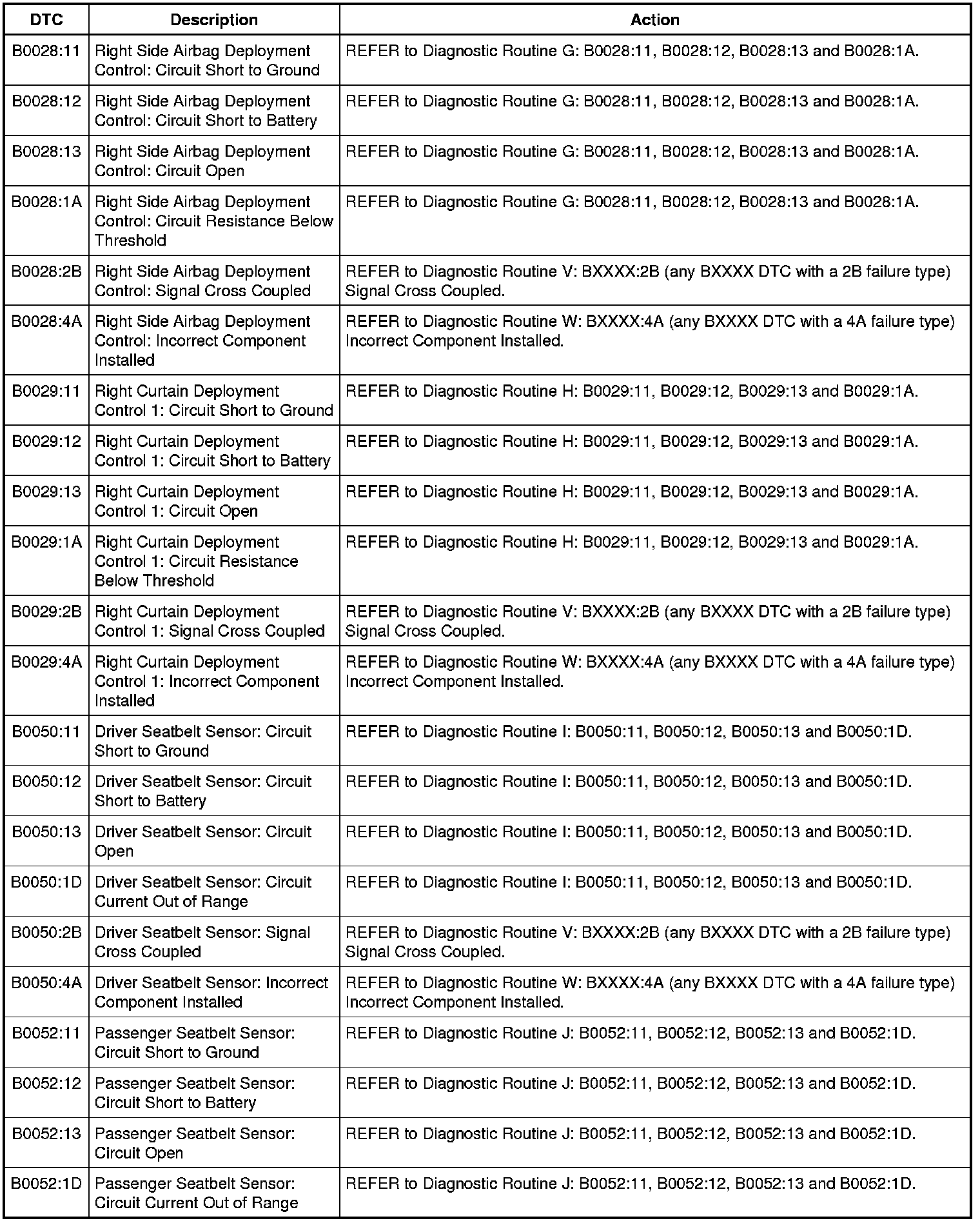 | DTC | Description | Action |
|---|---|---|
| B0028:11 | Right Side Airbag Deployment Control: Circuit Short to Ground | REFER to Diagnostic Routine G: B0028:11, B0028:12, B0028:13 and B0028:1A. |
| B0028:12 | Right Side Airbag Deployment Control: Circuit Short to Battery | REFER to Diagnostic Routine G: B0028:11, B0028:12, B0028:13 and B0028:1A. |
| B0028:13 | Right Side Airbag Deployment Control: Circuit Open | REFER to Diagnostic Routine G: B0028:11, B0028:12, B0028:13 and B0028:1A. |
| B0028:1A | Right Side Airbag Deployment Control: Circuit Resistance Below Threshold | REFER to Diagnostic Routine G: B0028:11, B0028:12, B0028:13 and B0028:1A. |
| B0028:2B | Right Side Airbag Deployment Control: Signal Cross Coupled | REFER to Diagnostic Routine V: BXXXX:2B (any BXXXX DTC with a 2B failure type) Signal Cross Coupled. |
| B0028:4A | Right Side Airbag Deployment Control: Incorrect Component Installed | REFER to Diagnostic Routine W: BXXXX:4A (any BXXXX DTC with a 4A failure type) Incorrect Component Installed. |
| B0029:11 | Right Curtain Deployment Control 1: Circuit Short to Ground | REFER to Diagnostic Routine H: B0029:11, B0029:12, B0029:13 and B0029:1A. |
| B0029:12 | Right Curtain Deployment Control 1: Circuit Short to Battery | REFER to Diagnostic Routine H: B0029:11, B0029:12, B0029:13 and B0029:1A. |
| B0029:13 | Right Curtain Deployment Control 1: Circuit Open | REFER to Diagnostic Routine H: B0029:11, B0029:12, B0029:13 and B0029:1A. |
| B0029:1A | Right Curtain Deployment Control 1: Circuit Resistance Below Threshold | REFER to Diagnostic Routine H: B0029:11, B0029:12, B0029:13 and B0029:1A. |
| B0029:2B | Right Curtain Deployment Control 1: Signal Cross Coupled | REFER to Diagnostic Routine V: BXXXX:2B (any BXXXX DTC with a 2B failure type) Signal Cross Coupled. |
| B0029:4A | Right Curtain Deployment Control 1: Incorrect Component Installed | REFER to Diagnostic Routine W: BXXXX:4A (any BXXXX DTC with a 4A failure type) Incorrect Component Installed. |
| B0050:11 | Driver Seatbelt Sensor: Circuit Short to Ground | REFER to Diagnostic Routine I: B0050:11, B0050:12, B0050:13 and B0050:1D. |
| B0050:12 | Driver Seatbelt Sensor: Circuit Short to Battery | REFER to Diagnostic Routine I: B0050:11, B0050:12, B0050:13 and B0050:1D. |
| B0050:13 | Driver Seatbelt Sensor: Circuit Open | REFER to Diagnostic Routine I: B0050:11, B0050:12, B0050:13 and B0050:1D. |
| B0050:1D | Driver Seatbelt Sensor: Circuit Current Out of Range | REFER to Diagnostic Routine I: B0050:11, B0050:12, B0050:13 and B0050:1D. |
| B0050:2B | Driver Seatbelt Sensor: Signal Cross Coupled | REFER to Diagnostic Routine V: BXXXX:2B (any BXXXX DTC with a 2B failure type) Signal Cross Coupled. |
| B0050:4A | Driver Seatbelt Sensor: Incorrect Component Installed | REFER to Diagnostic Routine W: BXXXX:4A (any BXXXX DTC with a 4A failure type) Incorrect Component Installed. |
| B0052:11 | Passenger Seatbelt Sensor: Circuit Short to Ground | REFER to Diagnostic Routine J: B0052:11, B0052:12, B0052:13 and B0052:1D. |
| B0052:12 | Passenger Seatbelt Sensor: Circuit Short to Battery | REFER to Diagnostic Routine J: B0052:11, B0052:12, B0052:13 and B0052:1D. |
| B0052:13 | Passenger Seatbelt Sensor: Circuit Open | REFER to Diagnostic Routine J: B0052:11, B0052:12, B0052:13 and B0052:1D. |
| B0052:1D | Passenger Seatbelt Sensor: Circuit Current Out of Range | REFER to Diagnostic Routine J: B0052:11, B0052:12, B0052:13 and B0052:1D. |